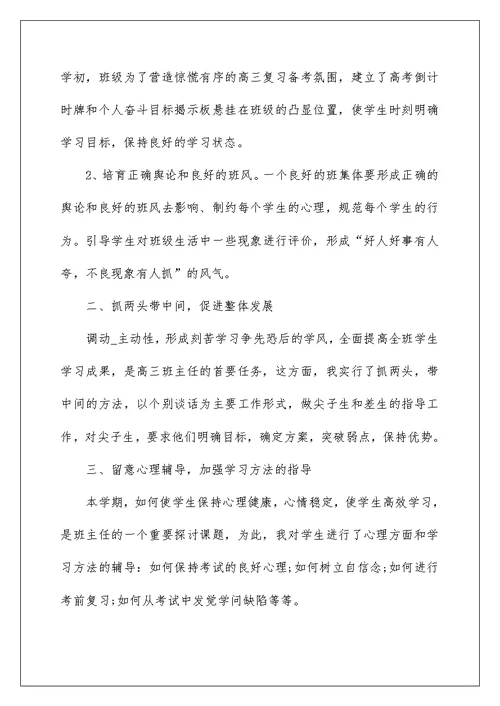 学初，班级为了营造惊慌有序的高三复习备考氛围，建立了高考倒计时牌和个人奋斗目标揭示板悬挂在班级的凸显位置，使学生时刻明确学习目标，保持良好的学习状态。

2、培育正确舆论和良好的班风。一个良好的班集体要形成正确的舆论和良好的班风去影响、制约每个学生的心理，规范每个学生的行为。引导学生对班级生活中一些现象进行评价，形成“好人好事有人夸，不良现象有人抓”的风气。

二、抓两头带中间，促进整体发展

调动_主动性，形成刻苦学习争先恐后的学风，全面提高全班学生学习成果，是高三班主任的首要任务，这方面，我实行了抓两头，带中间的方法，以个别谈话为主要工作形式，做尖子生和差生的指导工作，对尖子生，要求他们明确目标，确定方案，突破弱点，保持优势。

三、留意心理辅导，加强学习方法的指导

本学期，如何使学生保持心理健康，心情稳定，使学生高效学习，是班主任的一个重要探讨课题，为此，我对学生进行了心理方面和学习方法的辅导：如何保持考试的良好心理;如何树立自信念;如何进行考前复习;如何从考试中发觉学问缺陷等等。